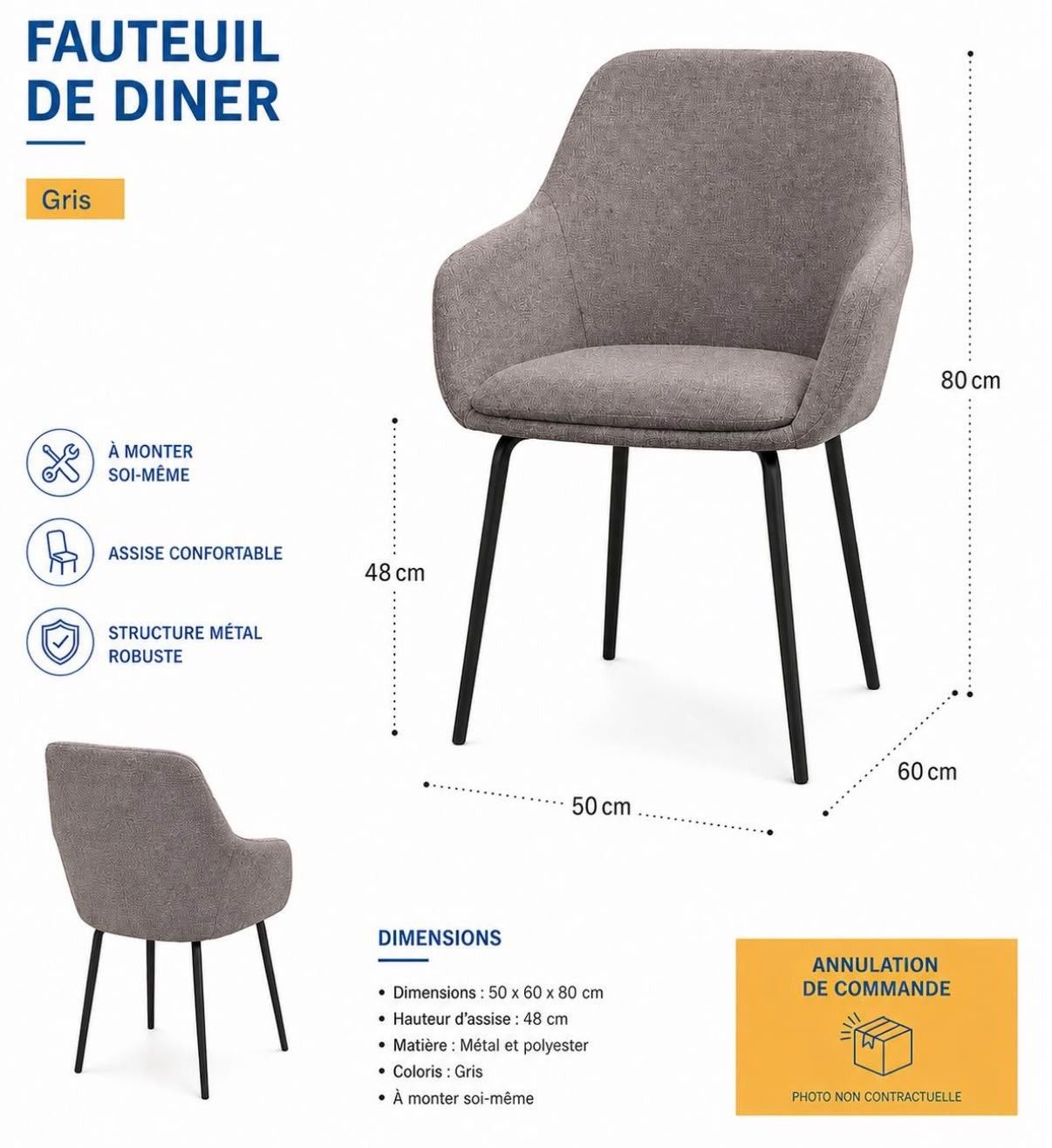 FAUTEUIL
DE DINER

Gris

À MONTER
SOI-MÊME

ASSISE CONFORTABLE

STRUCTURE MÉTAL
ROBUSTE

80 cm

48 cm

60 cm

50 cm

DIMENSIONS

• Dimensions : 50 x 60 x 80 cm
• Hauteur d'assise : 48 cm
• Matière : Métal et polyester
• Coloris : Gris
• À monter soi-même

ANNULATION
DE COMMANDE

PHOTO NON CONTRACTUELLE